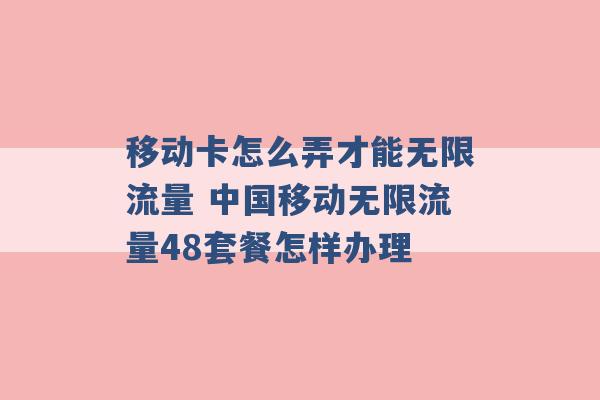 移动卡怎么弄才能无限流量 中国移动无限流量48套餐怎样办理